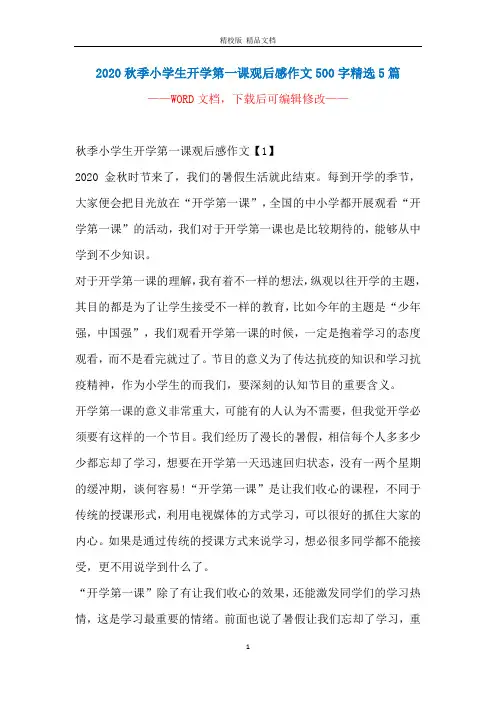 精校版 精品文档

2020 秋季小学生开学第一课观后感作文 500 字精选 5 篇

——WORD 文档，下载后可编辑修改——

秋季小学生开学第一课观后感作文【1】

2020 金秋时节来了，我们的暑假生活就此结束。每到开学的季节，大家便会把目光放在“开学第一课”，全国的中小学都开展观看“开学第一课”的活动，我们对于开学第一课也是比较期待的，能够从中学到不少知识。

对于开学第一课的理解，我有着不一样的想法，纵观以往开学的主题，其目的都是为了让学生接受不一样的教育，比如今年的主题是“少年强，中国强”，我们观看开学第一课的时候，一定是抱着学习的态度观看，而不是看完就过了。节目的意义为了传达抗疫的知识和学习抗疫精神，作为小学生的而我们，要深刻的认知节目的重要含义。

开学第一课的意义非常重大，可能有的人认为不需要，但我觉开学必须要有这样的一个节目。我们经历了漫长的暑假，相信每个人多多少少都忘却了学习，想要在开学第一天迅速回归状态，没有一两个星期的缓冲期，谈何容易！“开学第一课”是让我们收心的课程，不同于传统的授课形式，利用电视媒体的方式学习，可以很好的抓住大家的内心。如果是通过传统的授课方式来说学习，想必很多同学都不能接受，更不用说学到什么了。

“开学第一课”除了有让我们收心的效果，还能激发同学们的学习热情，这是学习最重要的情绪。前面也说了暑假让我们忘却了学习，重

1